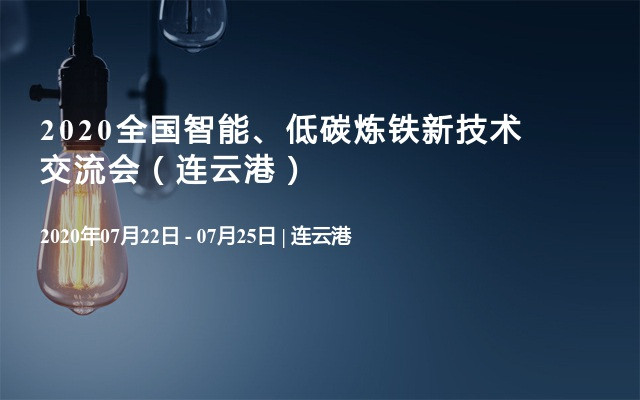 2020全国智能、低碳炼铁新技术交流会（连云港）

2020年07月22日 - 07月25日 | 连云港